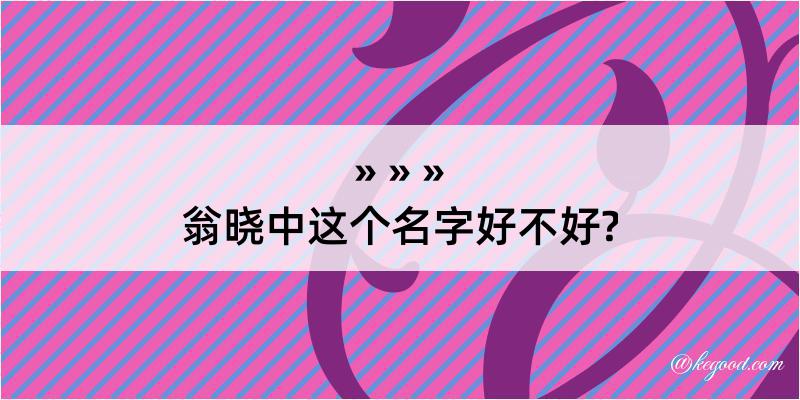 » » »
翁晓中这个名字好不好?

@kegood.com